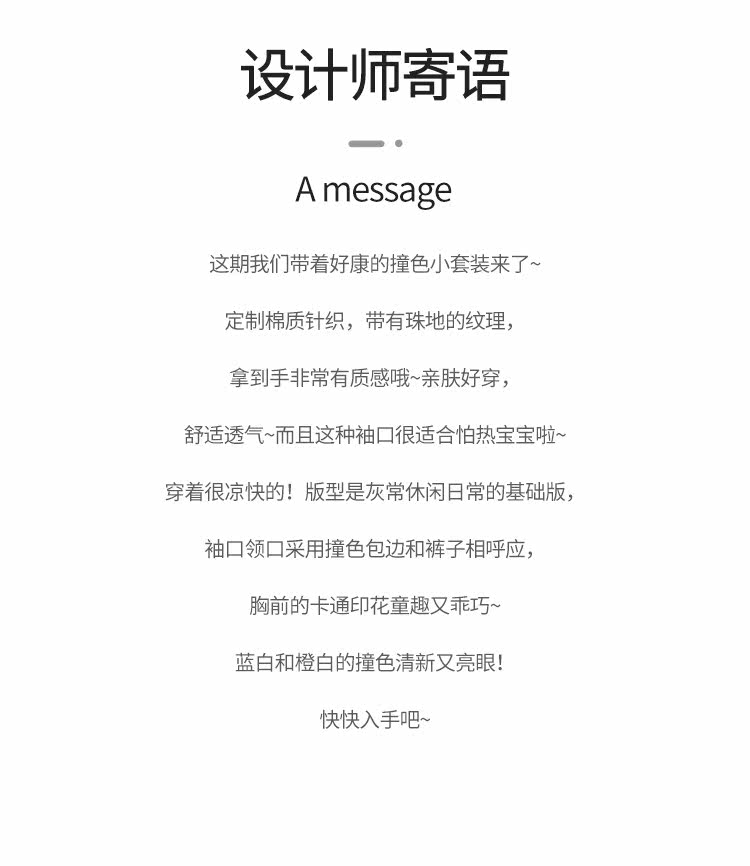 设计师寄语

A message

这期我们带着好康的撞色小套装来了~

定制棉质针织，带有珠地的纹理，

拿到手非常有质感哦~亲肤好穿，

舒适透气~而且这种袖口很适合怕热宝宝啦~

穿着很凉快的！版型是灰常休闲日常的基础版，

袖口领口采用撞色包边和裤子相呼应，

胸前的卡通印花童趣又乖巧~

蓝白和橙白的撞色清新又亮眼！

快快入手吧~